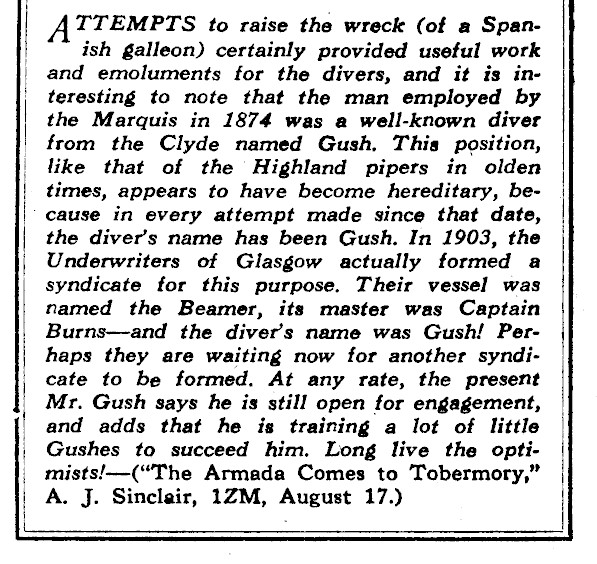 ATTEMPTS to raise the wreck (of a Spanish galleon) certainly provided useful work and emoluments for the divers, and it is interesting to note that the man employed by the Marquis in 1874 was a well-known diver from the Clyde named Gush. This position, like that of the Highland pipers in olden times, appears to have become hereditary, because in every attempt made since that date, the diver's name has been Gush. In 1903, the Underwriters of Glasgow actually formed a syndicate for this purpose. Their vessel was named the Beamer, its master was Captain Burns—and the diver's name was Gush! Perhaps they are waiting now for another syndicate to be formed. At any rate, the present Mr. Gush says he is still open for engagement, and adds that he is training a lot of little Gushes to succeed him. Long live the optimists!—("The Armada Comes to Tobermory," A. J. Sinclair, 1ZM, August 17.)